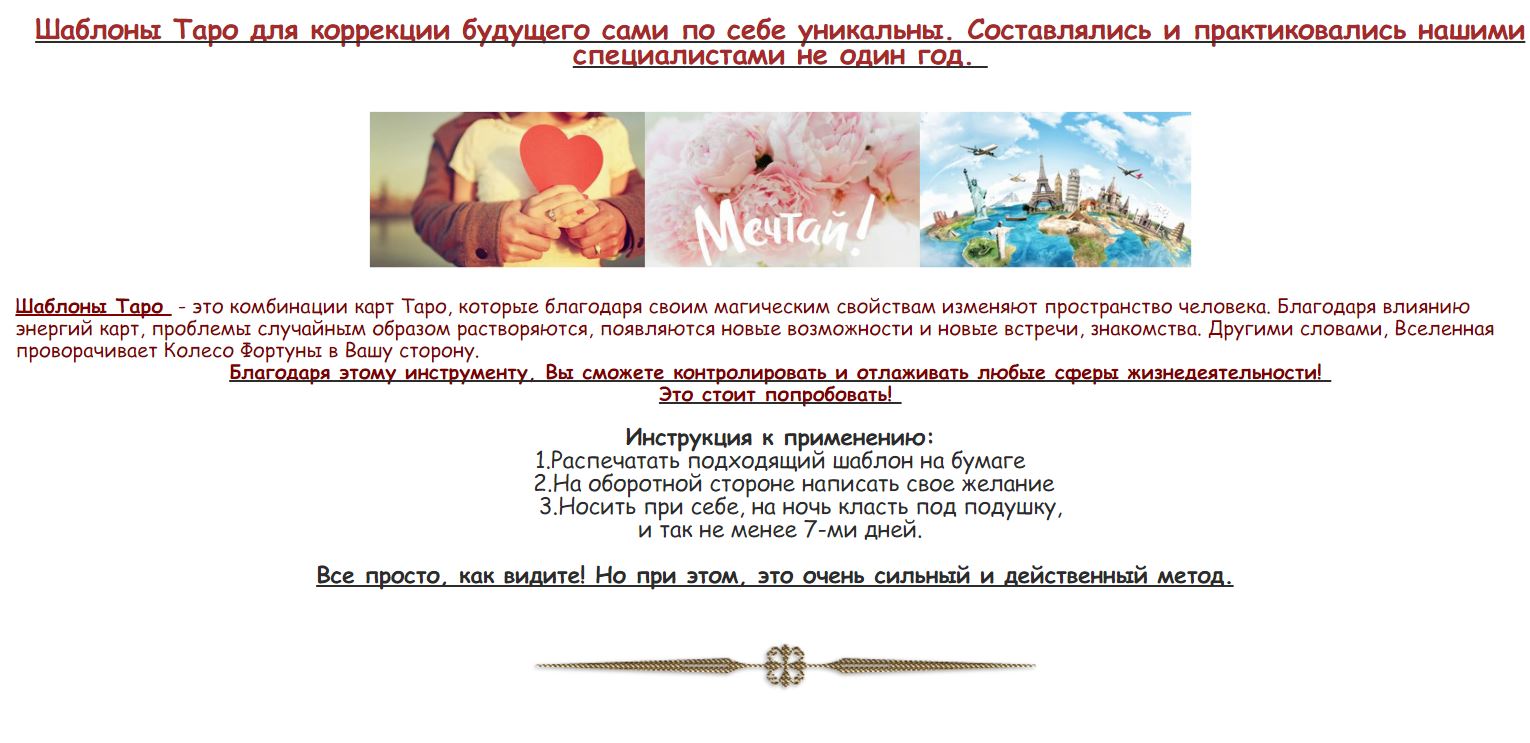 Шаблоны Таро для коррекции будущего сами по себе уникальны. Составлялись и практиковались нашими специалистами не один год.

Мечтай!

Шаблоны Таро - это комбинации карт Таро, которые благодаря своим магическим свойствам изменяют пространство человека. Благодаря влиянию энергий карт, проблемы случайным образом растворяются, появляются новые возможности и новые встречи, знакомства. Другими словами, Вселенная проворачивает Колесо Фортуны в Вашу сторону.

Благодаря этому инструменту, Вы сможете контролировать и отлаживать любые сферы жизнедеятельности!
Это стоит попробовать!

Инструкция к применению:
1.Распечатать подходящий шаблон на бумаге
2.На оборотной стороне написать свое желание
3.Носить при себе, на ночь класть под подушку,
и так не менее 7-ми дней.

Все просто, как видите! Но при этом, это очень сильный и действенный метод.